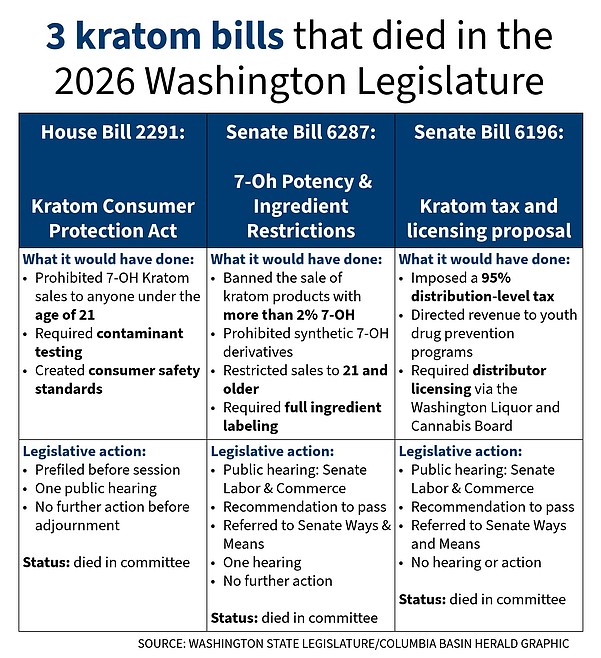 3 kratom bills that died in the 2026 Washington Legislature

| House Bill 2291: Kratom Consumer Protection Act | Senate Bill 6287: 7-Oh Potency & Ingredient Restrictions | Senate Bill 6196: Kratom tax and licensing proposal |
|---|---|---|
| What it would have done: • Prohibited 7-OH Kratom sales to anyone under the age of 21 • Required contaminant testing • Created consumer safety standards | What it would have done: • Banned the sale of kratom products with more than 2% 7-OH • Prohibited synthetic 7-OH derivatives • Restricted sales to 21 and older • Required full ingredient labeling | What it would have done: • Imposed a 95% distribution-level tax • Directed revenue to youth drug prevention programs • Required distributor licensing via the Washington Liquor and Cannabis Board |
| Legislative action: • Prefiled before session • One public hearing • No further action before adjournment Status: died in committee | Legislative action: • Public hearing: Senate Labor & Commerce • Recommendation to pass • Referred to Senate Ways & Means • One hearing • No further action Status: died in committee | Legislative action: • Public hearing: Senate Labor & Commerce • Recommendation to pass • Referred to Senate Ways and Means • No hearing or action Status: died in committee |

SOURCE: WASHINGTON STATE LEGISLATURE/COLUMBIA BASIN HERALD GRAPHIC